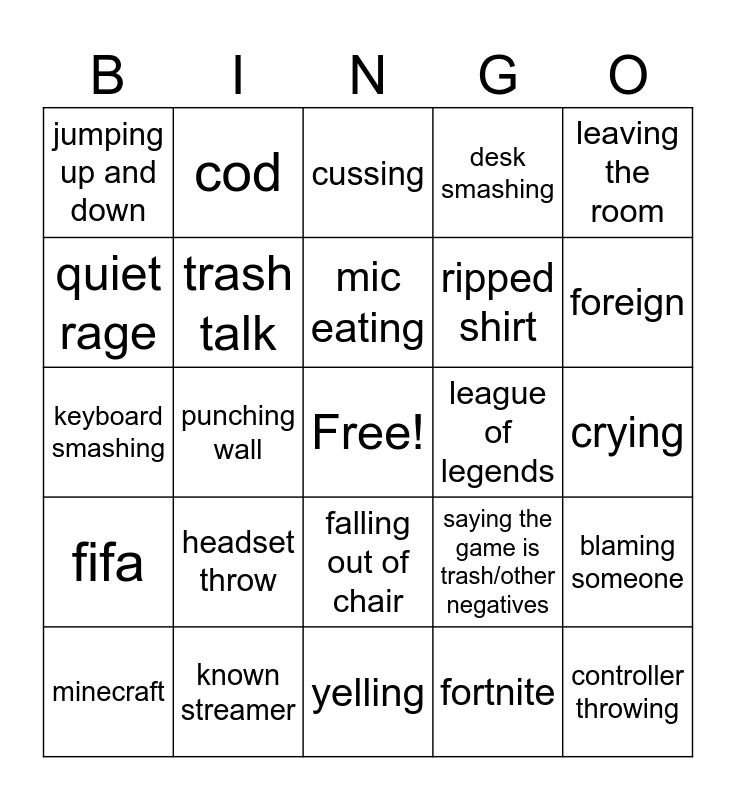 | B | I | N | G | O |
|---|---|---|---|---|
| jumping up and down | cod | cussing | desk smashing | leaving the room |
| quiet rage | trash talk | mic eating | ripped shirt | foreign |
| keyboard smashing | punching wall | Free! | league of legends | crying |
| fifa | headset throw | falling out of chair | saying the game is trash/other negatives | blaming someone |
| minecraft | known streamer | yelling | fortnite | controller throwing |